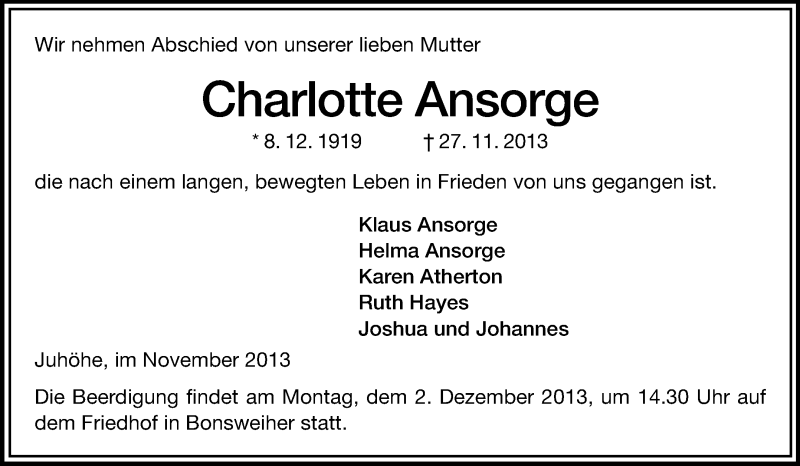 Wir nehmen Abschied von unserer lieben Mutter

Charlotte Ansorge

* 8. 12. 1919 † 27. 11. 2013

die nach einem langen, bewegten Leben in Frieden von uns gegangen ist.

Klaus Ansorge
Helma Ansorge
Karen Atherton
Ruth Hayes
Joshua und Johannes

Juhöhe, im November 2013

Die Beerdigung findet am Montag, dem 2. Dezember 2013, um 14.30 Uhr auf dem Friedhof in Bonsweiher statt.